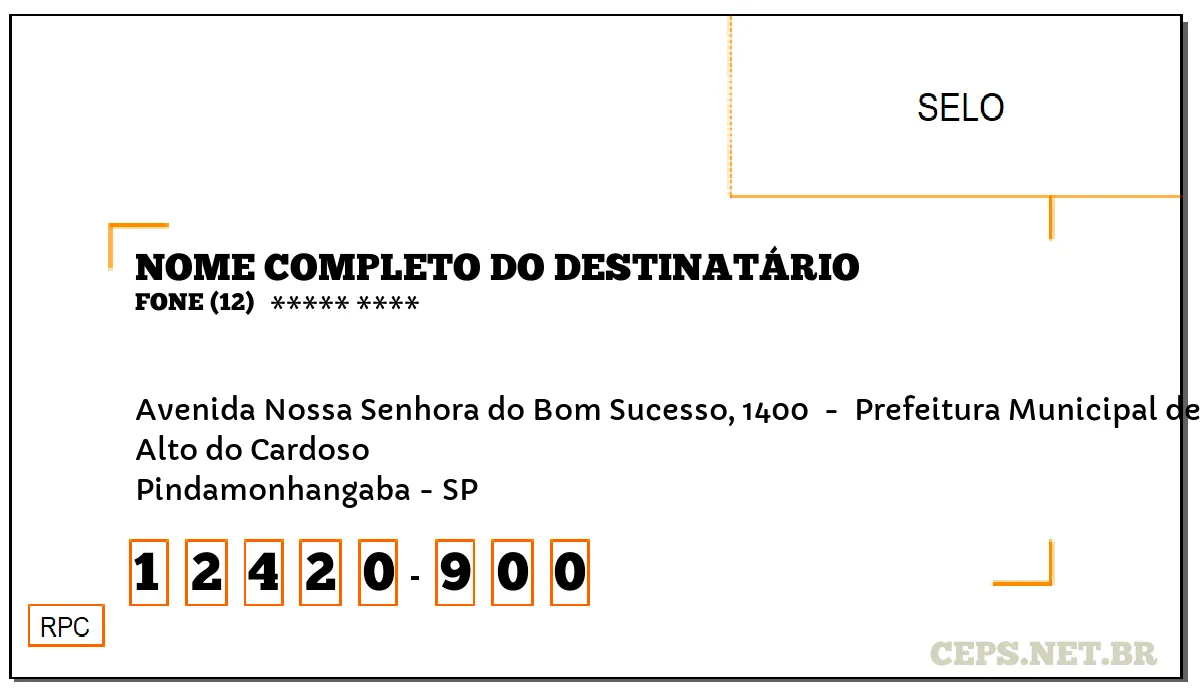 SELO

NOME COMPLETO DO DESTINATÁRIO
FONE (12) ***** ****

Avenida Nossa Senhora do Bom Sucesso, 1400 - Prefeitura Municipal de
Alto do Cardoso
Pindamonhangaba - SP

1 2 4 2 0 - 9 0 0

RPC

CEPS.NET.BR